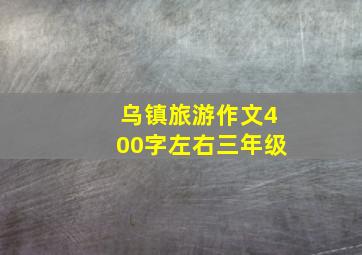 乌镇旅游作文400字左右三年级